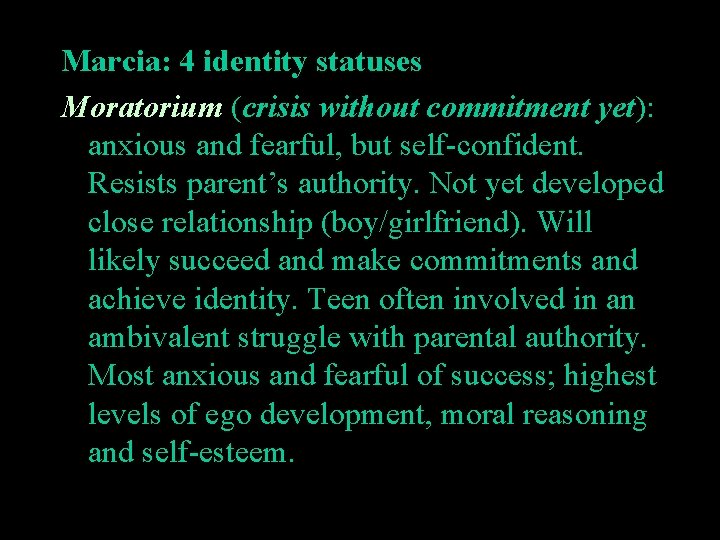 Marcia: 4 identity statuses

Moratorium (crisis without commitment yet): anxious and fearful, but self-confident. Resists parent’s authority. Not yet developed close relationship (boy/girlfriend). Will likely succeed and make commitments and achieve identity. Teen often involved in an ambivalent struggle with parental authority. Most anxious and fearful of success; highest levels of ego development, moral reasoning and self-esteem.